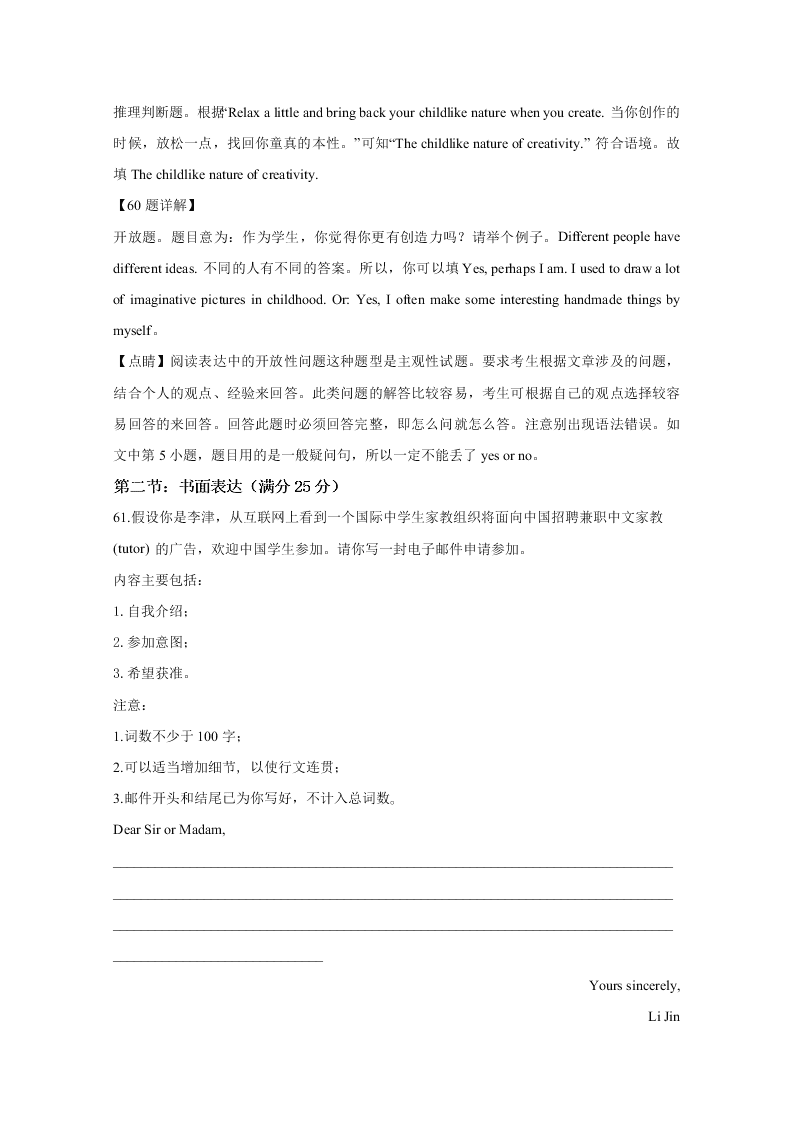 推理判断题。根据“Relax a little and bring back your childlike nature when you create. 当你创作的时候，放松一点，找回你童真的本性。”可知“The childlike nature of creativity.” 符合语境。故填 The childlike nature of creativity.

【60 题详解】

开放题。题目意为：作为学生，你觉得你更有创造力吗？请举个例子。Different people have different ideas. 不同的人有不同的答案。所以，你可以填 Yes, perhaps I am. I used to draw a lot of imaginative pictures in childhood. Or: Yes, I often make some interesting handmade things by myself。

【点睛】阅读表达中的开放性问题这种题型是主观性试题。要求考生根据文章涉及的问题，结合个人的观点、经验来回答。此类问题的解答比较容易，考生可根据自己的观点选择较容易回答的来回答。回答此题时必须回答完整，即怎么问就怎么答。注意别出现语法错误。如文中第 5 小题，题目用的是一般疑问句，所以一定不能丢了 yes or no。

第二节：书面表达（满分 25 分）

61.假设你是李津，从互联网上看到一个国际中学生家教组织将面向中国招聘兼职中文家教 (tutor) 的广告，欢迎中国学生参加。请你写一封电子邮件申请参加。

内容主要包括：

1. 自我介绍；

2. 参加意图；

3. 希望获准。

注意：

1.词数不少于 100 字；

2.可以适当增加细节，以使行文连贯；

3.邮件开头和结尾已为你写好，不计入总词数。

Dear Sir or Madam,

Yours sincerely,

Li Jin